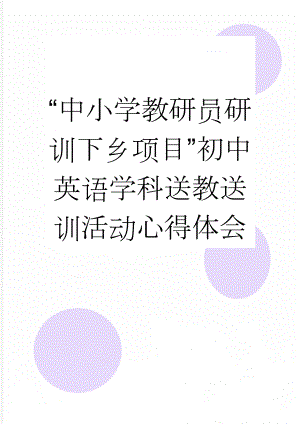 “中小学教研员研训下乡项目”初中英语学科送教送训活动心得体会